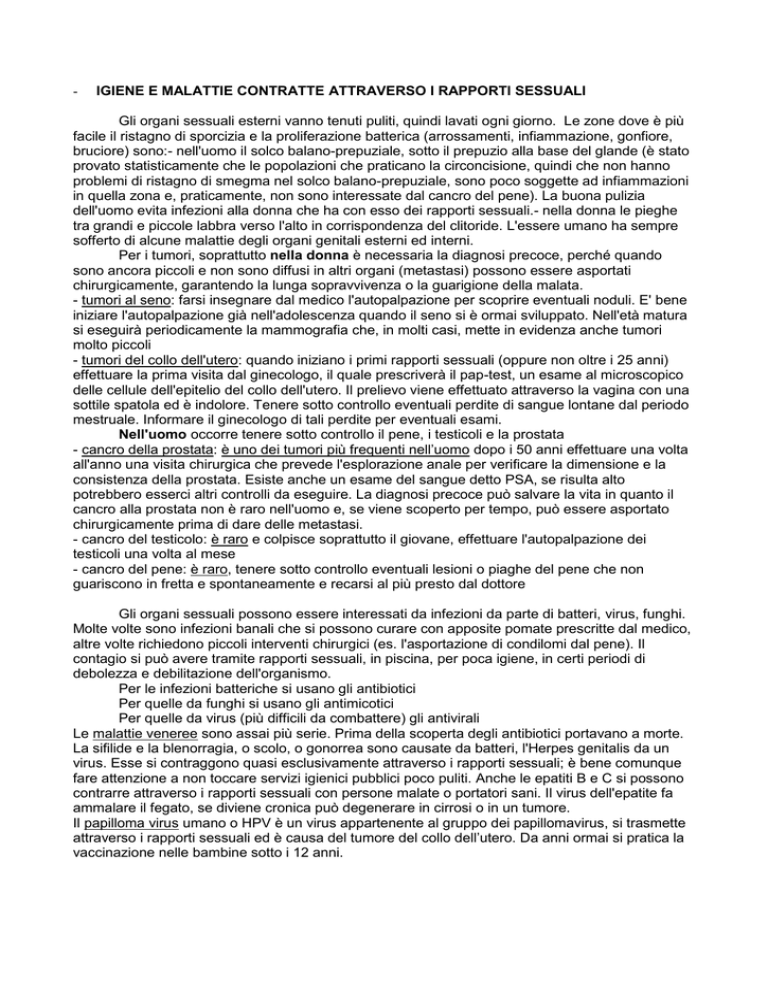 - IGIENE E MALATTIE CONTRATTE ATTRAVERSO I RAPPORTI SESSUALI

Gli organi sessuali esterni vanno tenuti puliti, quindi lavati ogni giorno. Le zone dove è più facile il ristagno di sporcizia e la proliferazione batterica (arrossamenti, infiammazione, gonfiore, bruciore) sono:- nell'uomo il solco balano-prepuziale, sotto il prepuzio alla base del glande (è stato provato statisticamente che le popolazioni che praticano la circoncisione, quindi che non hanno problemi di ristagno di smegma nel solco balano-prepuziale, sono poco soggette ad infiammazioni in quella zona e, praticamente, non sono interessate dal cancro del pene). La buona pulizia dell'uomo evita infezioni alla donna che ha con esso dei rapporti sessuali.- nella donna le pieghe tra grandi e piccole labbra verso l'alto in corrispondenza del clitoride. L'essere umano ha sempre sofferto di alcune malattie degli organi genitali esterni ed interni.

Per i tumori, soprattutto nella donna è necessaria la diagnosi precoce, perché quando sono ancora piccoli e non sono diffusi in altri organi (metastasi) possono essere asportati chirurgicamente, garantendo la lunga sopravvivenza o la guarigione della malata.
- tumori al seno: farsi insegnare dal medico l'autopalpazione per scoprire eventuali noduli. E' bene iniziare l'autopalpazione già nell'adolescenza quando il seno si è ormai sviluppato. Nell'età matura si eseguirà periodicamente la mammografia che, in molti casi, mette in evidenza anche tumori molto piccoli
- tumori del collo dell'utero: quando iniziano i primi rapporti sessuali (oppure non oltre i 25 anni) effettuare la prima visita dal ginecologo, il quale prescriverà il pap-test, un esame al microscopico delle cellule dell'epitelio del collo dell'utero. Il prelievo viene effettuato attraverso la vagina con una sottile spatola ed è indolore. Tenere sotto controllo eventuali perdite di sangue lontane dal periodo mestruale. Informare il ginecologo di tali perdite per eventuali esami.

Nell'uomo occorre tenere sotto controllo il pene, i testicoli e la prostata
- cancro della prostata: è uno dei tumori più frequenti nell'uomo dopo i 50 anni effettuare una volta all'anno una visita chirurgica che prevede l'esplorazione anale per verificare la dimensione e la consistenza della prostata. Esiste anche un esame del sangue detto PSA, se risulta alto potrebbero esserci altri controlli da eseguire. La diagnosi precoce può salvare la vita in quanto il cancro alla prostata non è raro nell'uomo e, se viene scoperto per tempo, può essere asportato chirurgicamente prima di dare delle metastasi.
- cancro del testicolo: è raro e colpisce soprattutto il giovane, effettuare l'autopalpazione dei testicoli una volta al mese
- cancro del pene: è raro, tenere sotto controllo eventuali lesioni o piaghe del pene che non guariscono in fretta e spontaneamente e recarsi al più presto dal dottore

Gli organi sessuali possono essere interessati da infezioni da parte di batteri, virus, funghi. Molte volte sono infezioni banali che si possono curare con apposite pomate prescritte dal medico, altre volte richiedono piccoli interventi chirurgici (es. l'asportazione di condilomi dal pene). Il contagio si può avere tramite rapporti sessuali, in piscina, per poca igiene, in certi periodi di debolezza e debilitazione dell'organismo.
Per le infezioni batteriche si usano gli antibiotici
Per quelle da funghi si usano gli antimicotici
Per quelle da virus (più difficili da combattere) gli antivirali
Le malattie veneree sono assai più serie. Prima della scoperta degli antibiotici portavano a morte. La sifilide e la blenorragia, o scolo, o gonorrea sono causate da batteri, l'Herpes genitalis da un virus. Esse si contraggono quasi esclusivamente attraverso i rapporti sessuali; è bene comunque fare attenzione a non toccare servizi igienici pubblici poco puliti. Anche le epatiti B e C si possono contrarre attraverso i rapporti sessuali con persone malate o portatori sani. Il virus dell'epatite fa ammalare il fegato, se diviene cronica può degenerare in cirrosi o in un tumore.
Il papilloma virus umano o HPV è un virus appartenente al gruppo dei papillomavirus, si trasmette attraverso i rapporti sessuali ed è causa del tumore del collo dell'utero. Da anni ormai si pratica la vaccinazione nelle bambine sotto i 12 anni.